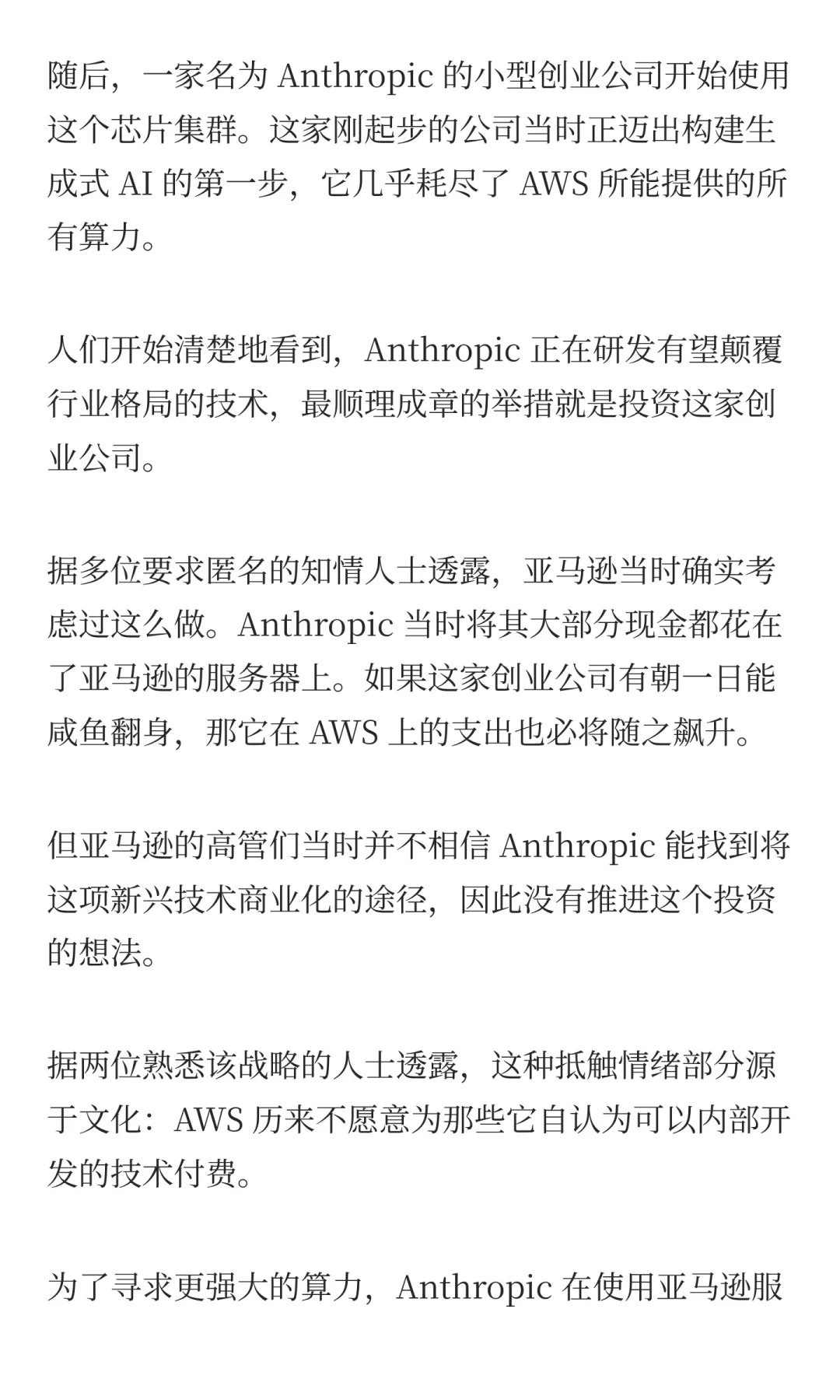 随后，一家名为 Anthropic 的小型创业公司开始使用这个芯片集群。这家刚起步的公司当时正迈出构建生成式 AI 的第一步，它几乎耗尽了 AWS 所能提供的所有算力。

人们开始清楚地看到，Anthropic 正在研发有望颠覆行业格局的技术，最顺理成章的举措就是投资这家创业公司。

据多位要求匿名的知情人士透露，亚马逊当时确实考虑过这么做。Anthropic 当时将其大部分现金都花在了亚马逊的服务器上。如果这家创业公司有朝一日能咸鱼翻身，那它在 AWS 上的支出也必将随之飙升。

但亚马逊的高管们当时并不相信 Anthropic 能找到将这项新兴技术商业化的途径，因此没有推进这个投资的想法。

据两位熟悉该战略的人士透露，这种抵触情绪部分源于文化：AWS 历来不愿意为那些它自认为可以内部开发的技术付费。

为了寻求更强大的算力，Anthropic 在使用亚马逊服